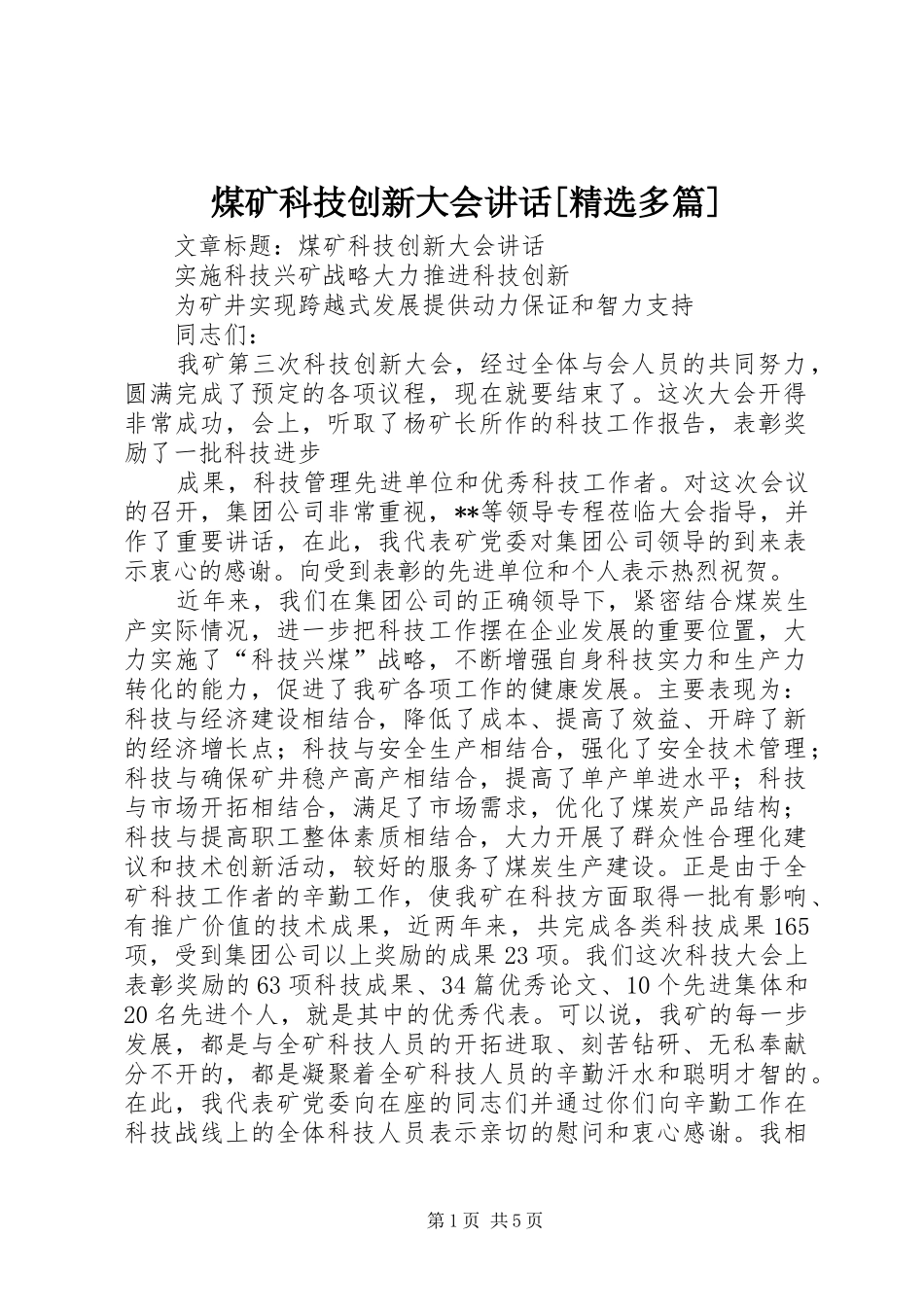 煤矿科技创新大会讲话[精选多篇]

文章标题：煤矿科技创新大会讲话

实施科技兴矿战略大力推进科技创新

为矿井实现跨越式发展提供动力保证和智力支持

同志们：

我矿第三次科技创新大会，经过全体与会人员的共同努力，圆满完成了预定的各项议程，现在就要结束了。这次大会开得非常成功，会上，听取了杨矿长所作的科技工作报告，表彰奖励了一批科技进步

成果，科技管理先进单位和优秀科技工作者。对这次会议的召开，集团公司非常重视，**等领导专程莅临大会指导，并作了重要讲话，在此，我代表矿党委对集团公司领导的到来表示衷心的感谢。向受到表彰的先进单位和个人表示热烈祝贺。

近年来，我们在集团公司的正确领导下，紧密结合煤炭生产实际情况，进一步把科技工作摆在企业发展的重要位置，大力实施了“科技兴煤”战略，不断增强自身科技实力和生产力转化的能力，促进了我矿各项工作的健康发展。主要表现为：科技与经济建设相结合，降低了成本、提高了效益、开辟了新的经济增长点；科技与安全生产相结合，强化了安全技术管理；科技与确保矿井稳产高产相结合，提高了单产单进水平；科技与市场开拓相结合，满足了市场需求，优化了煤炭产品结构；科技与提高职工整体素质相结合，大力开展了群众性合理化建议和技术创新活动，较好的服务了煤炭生产建设。正是由于全矿科技工作者的辛勤工作，使我矿在科技方面取得一批有影响、有推广价值的技术成果，近两年来，共完成各类科技成果165项，受到集团公司以上奖励的成果23项。我们这次科技大会上表彰奖励的63项科技成果、34篇优秀论文、10个先进集体和20名先进个人，就是其中的优秀代表。可以说，我矿的每一步发展，都是与全矿科技人员的开拓进取、刻苦钻研、无私奉献分不开的，都是凝聚着全矿科技人员的辛勤汗水和聪明才智的。在此，我代表矿党委向在座的同志们并通过你们向辛勤工作在科技战线上的全体科技人员表示亲切的慰问和衷心感谢。我相

第1页 共5页